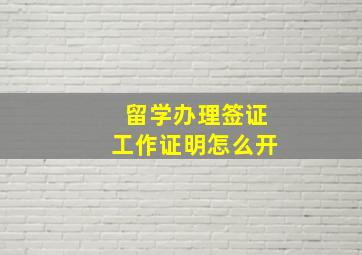 留学办理签证
工作证明怎么开